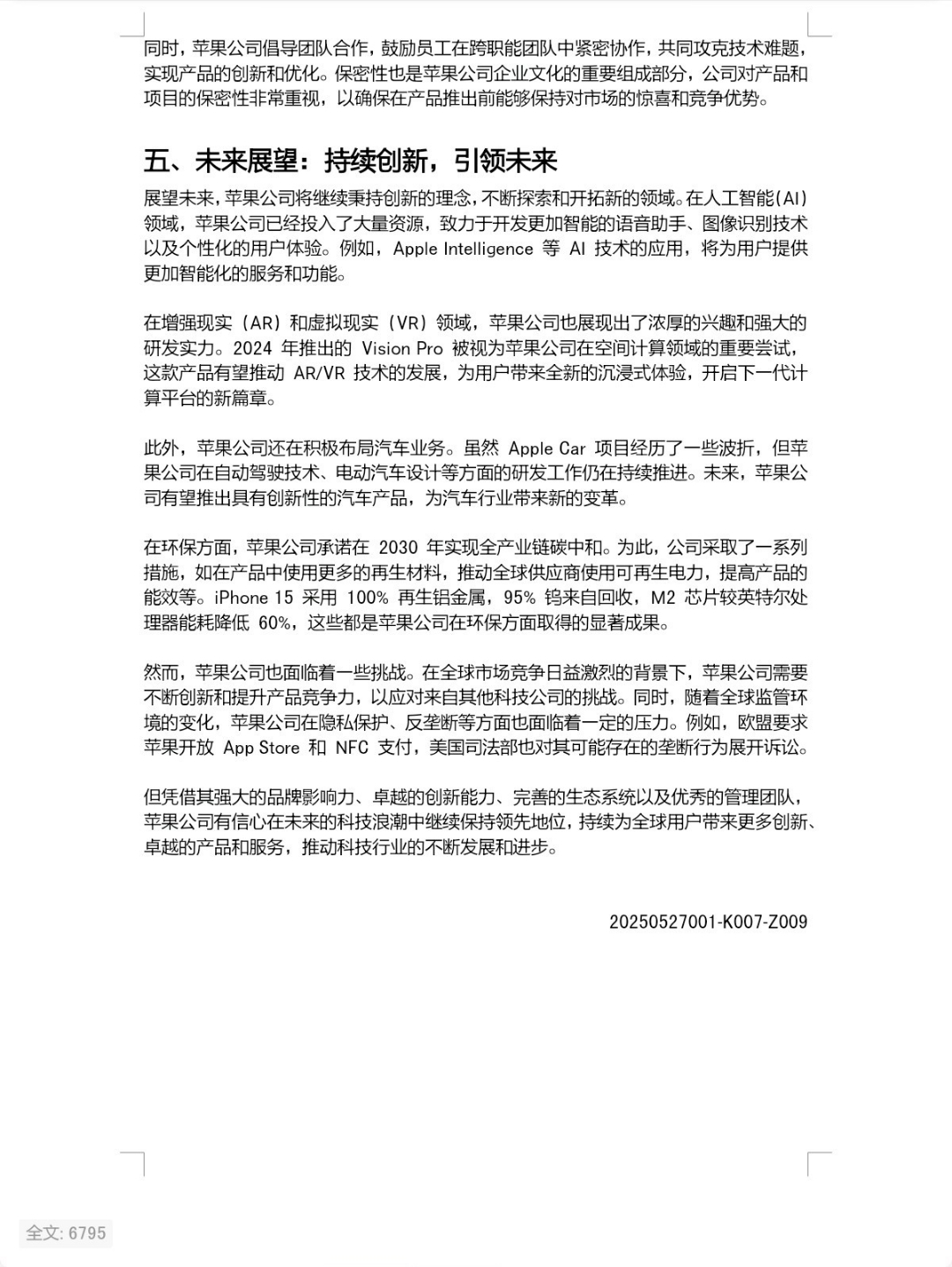 同时，苹果公司倡导团队合作，鼓励员工在跨职能团队中紧密协作，共同攻克技术难题，实现产品的创新和优化。保密性也是苹果公司企业文化的重要组成部分，公司对产品和项目的保密性非常重视，以确保在产品推出前能够保持对市场的惊喜和竞争优势。

五、未来展望：持续创新，引领未来

展望未来，苹果公司将继续秉持创新的理念，不断探索和开拓新的领域。在人工智能(AI)领域，苹果公司已经投入了大量资源，致力于开发更加智能的语音助手、图像识别技术以及个性化的用户体验。例如，Apple Intelligence 等 AI 技术的应用，将为用户提供更加智能化的服务和功能。

在增强现实（AR）和虚拟现实（VR）领域，苹果公司也展现出了浓厚的兴趣和强大的研发实力。2024 年推出的 Vision Pro 被视为苹果公司在空间计算领域的重要尝试，这款产品有望推动 AR/VR 技术的发展，为用户带来全新的沉浸式体验，开启下一代计算平台的新篇章。

此外，苹果公司还在积极布局汽车业务。虽然 Apple Car 项目经历了一些波折，但苹果公司在自动驾驶技术、电动汽车设计等方面的研发工作仍在持续推进。未来，苹果公司有望推出具有创新性的汽车产品，为汽车行业带来新的变革。

在环保方面，苹果公司承诺在 2030 年实现全产业链碳中和。为此，公司采取了一系列措施，如在产品中使用更多的再生材料，推动全球供应商使用可再生电力，提高产品的能效等。iPhone 15 采用 100% 再生铝金属，95% 钨来自回收，M2 芯片较英特尔处理器能耗降低 60%，这些都是苹果公司在环保方面取得的显著成果。

然而，苹果公司也面临着一些挑战。在全球市场竞争日益激烈的背景下，苹果公司需要不断创新和提升产品竞争力，以应对来自其他科技公司的挑战。同时，随着全球监管环境的变化，苹果公司在隐私保护、反垄断等方面也面临着一定的压力。例如，欧盟要求苹果开放 App Store 和 NFC 支付，美国司法部也对其可能存在的垄断行为展开诉讼。

但凭借其强大的品牌影响力、卓越的创新能力、完善的生态系统以及优秀的管理团队，苹果公司有信心在未来的科技浪潮中继续保持领先地位，持续为全球用户带来更多创新、卓越的产品和服务，推动科技行业的不断发展和进步。

20250527001-K007-Z009

全文: 6795